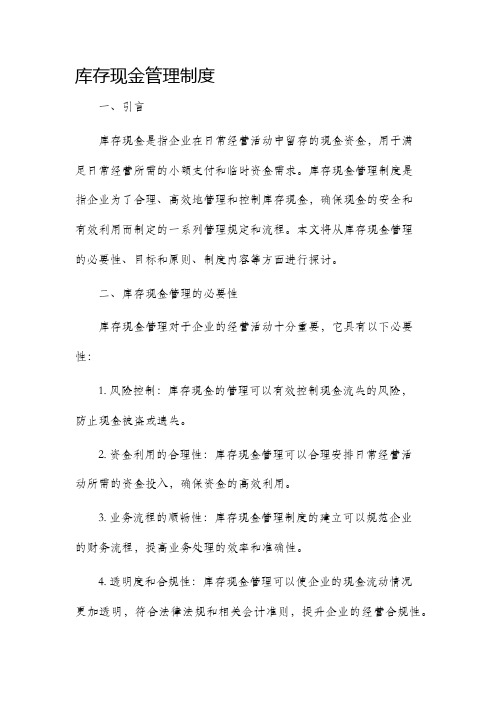 库存现金管理制度

一、引言

库存现金是指企业在日常经营活动中留存的现金资金，用于满足日常经营所需的小额支付和临时资金需求。库存现金管理制度是指企业为了合理、高效地管理和控制库存现金，确保现金的安全和有效利用而制定的一系列管理规定和流程。本文将从库存现金管理的必要性、目标和原则、制度内容等方面进行探讨。

二、库存现金管理的必要性

库存现金管理对于企业的经营活动十分重要，它具有以下必要性：

1. 风险控制：库存现金的管理可以有效控制现金流失的风险，防止现金被盗或遗失。

2. 资金利用的合理性：库存现金管理可以合理安排日常经营活动所需的资金投入，确保资金的高效利用。

3. 业务流程的顺畅性：库存现金管理制度的建立可以规范企业的财务流程，提高业务处理的效率和准确性。

4. 透明度和合规性：库存现金管理可以使企业的现金流动情况更加透明，符合法律法规和相关会计准则，提升企业的经营合规性。